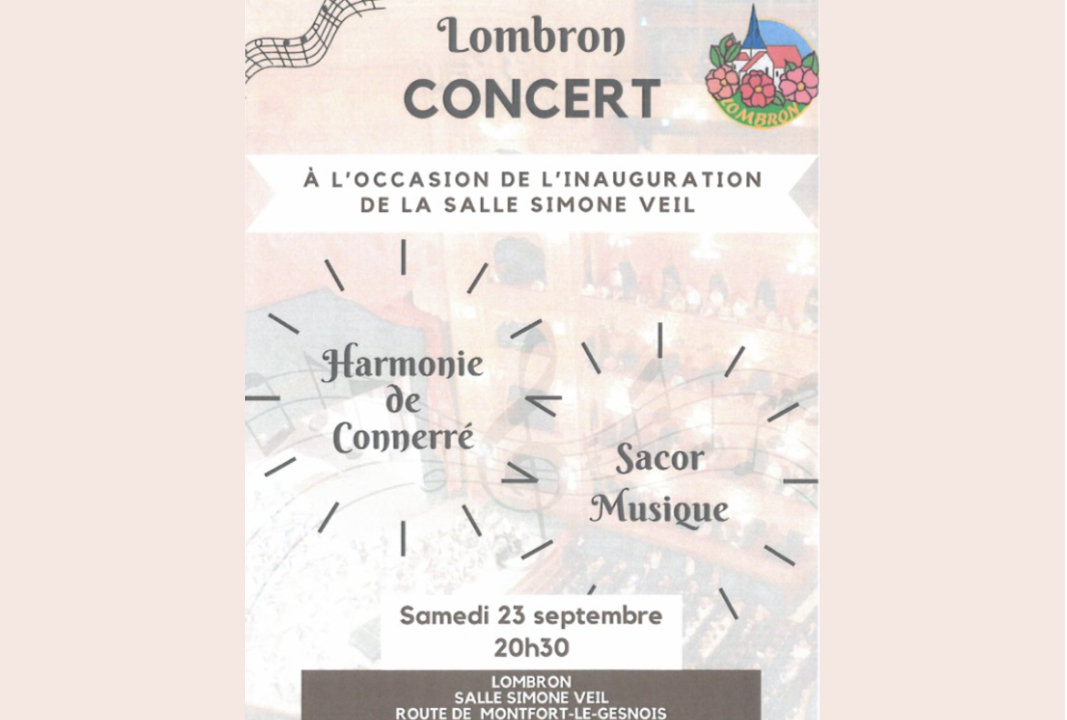 Lombron
CONCERT

LOMBRON

À L'OCCASION DE L'INAUGURATION DE LA SALLE SIMONE VEIL

Harmonie de Connerré

Sacor Musique

Samedi 23 septembre
20h30

LOMBRON
SALLE SIMONE VEIL
ROUTE DE MONTFORT-LE-GESNOIS